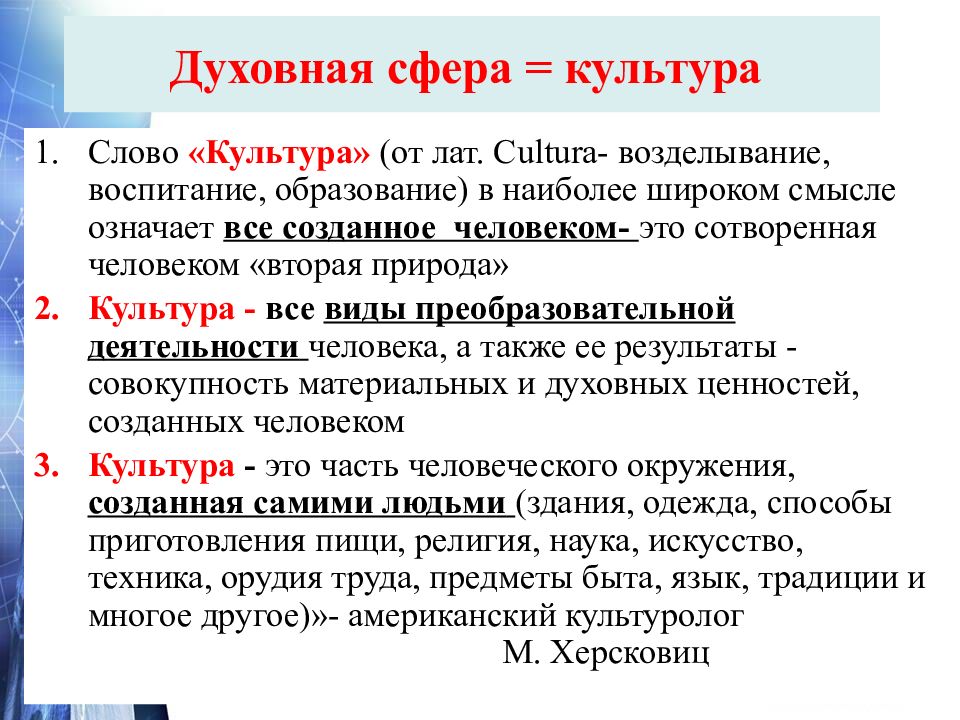 Духовная сфера = культура

1. Слово «Культура» (от лат. Cultura- возделывание, воспитание, образование) в наиболее широком смысле означает все созданное человеком- это сотворенная человеком «вторая природа»

2. Культура - все виды преобразовательной деятельности человека, а также ее результаты - совокупность материальных и духовных ценностей, созданных человеком

3. Культура - это часть человеческого окружения, созданная самими людьми (здания, одежда, способы приготовления пищи, религия, наука, искусство, техника, орудия труда, предметы быта, язык, традиции и многое другое)»- американский культуролог М. Херсковиц